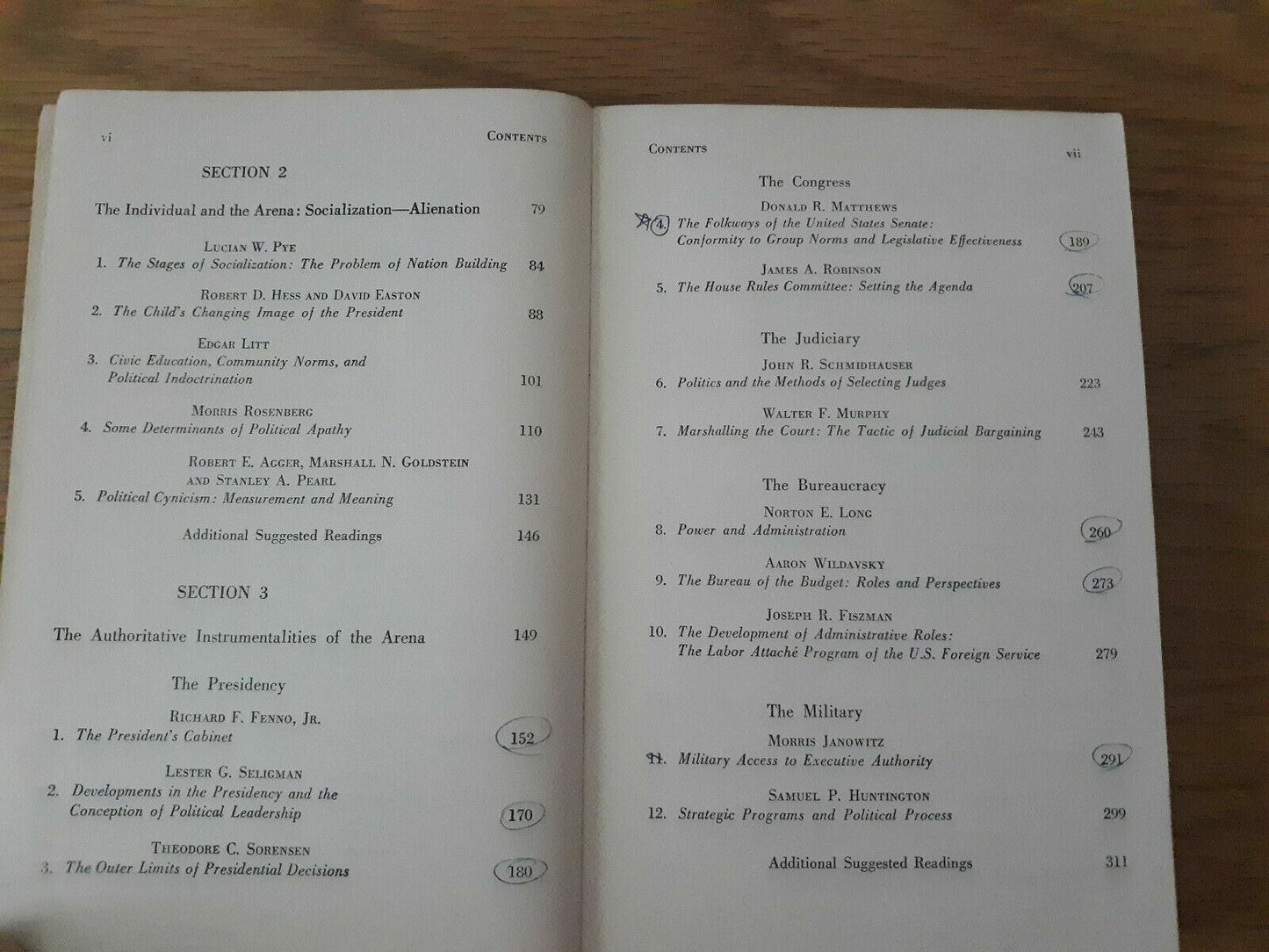 vi CONTENTS

SECTION 2

The Individual and the Arena: Socialization—Alienation 79

LUCIAN W. PYE
1. The Stages of Socialization: The Problem of Nation Building 84

ROBERT D. HESS AND DAVID EASTON
2. The Child's Changing Image of the President 88

EDGAR LITT
3. Civic Education, Community Norms, and Political Indoctrination 101

MORRIS ROSENBERG
4. Some Determinants of Political Apathy 110

ROBERT E. AGGER, MARSHALL N. GOLDSTEIN AND STANLEY A. PEARL
5. Political Cynicism: Measurement and Meaning 131

Additional Suggested Readings 146

SECTION 3

The Authoritative Instrumentalities of the Arena 149

The Presidency

RICHARD F. FENNO, JR.
1. The President's Cabinet 152

LESTER G. SELIGMAN
2. Developments in the Presidency and the Conception of Political Leadership 170

THEODORE C. SORENSEN
3. The Outer Limits of Presidential Decisions 180

CONTENTS vii

The Congress

DONALD R. MATTHEWS
4. The Folkways of the United States Senate: Conformity to Group Norms and Legislative Effectiveness 189

JAMES A. ROBINSON
5. The House Rules Committee: Setting the Agenda 207

The Judiciary

JOHN R. SCHMIDHAUSER
6. Politics and the Methods of Selecting Judges 223

WALTER F. MURPHY
7. Marshalling the Court: The Tactic of Judicial Bargaining 243

The Bureaucracy

NORTON E. LONG
8. Power and Administration 260

AARON WILDAVSKY
9. The Bureau of the Budget: Roles and Perspectives 273

JOSEPH R. FISZMAN
10. The Development of Administrative Roles: The Labor Attaché Program of the U.S. Foreign Service 279

The Military

MORRIS JANOWITZ
11. Military Access to Executive Authority 291

SAMUEL P. HUNTINGTON
12. Strategic Programs and Political Process 299

Additional Suggested Readings 311